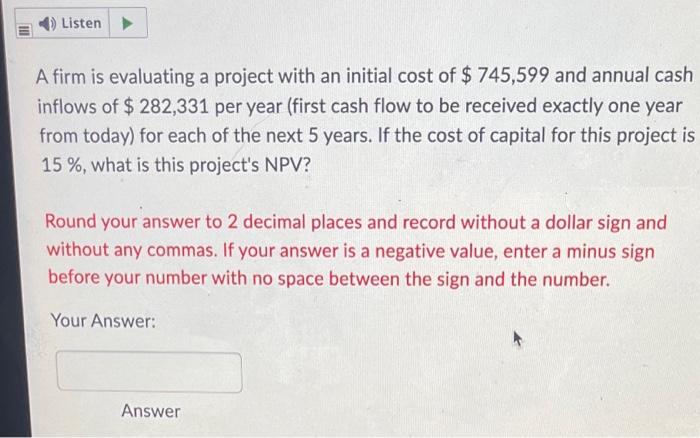 Listen

A firm is evaluating a project with an initial cost of $ 745,599 and annual cash inflows of $ 282,331 per year (first cash flow to be received exactly one year from today) for each of the next 5 years. If the cost of capital for this project is 15 %, what is this project's NPV?

Round your answer to 2 decimal places and record without a dollar sign and without any commas. If your answer is a negative value, enter a minus sign before your number with no space between the sign and the number.

Your Answer:

Answer